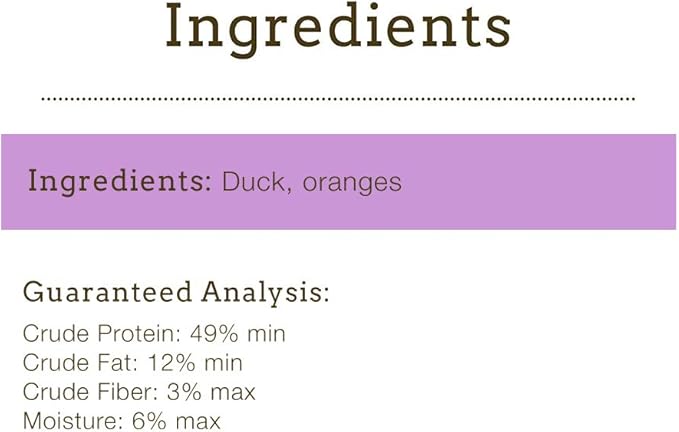 Ingredients

Ingredients: Duck, oranges

Guaranteed Analysis:
Crude Protein: 49% min
Crude Fat: 12% min
Crude Fiber: 3% max
Moisture: 6% max